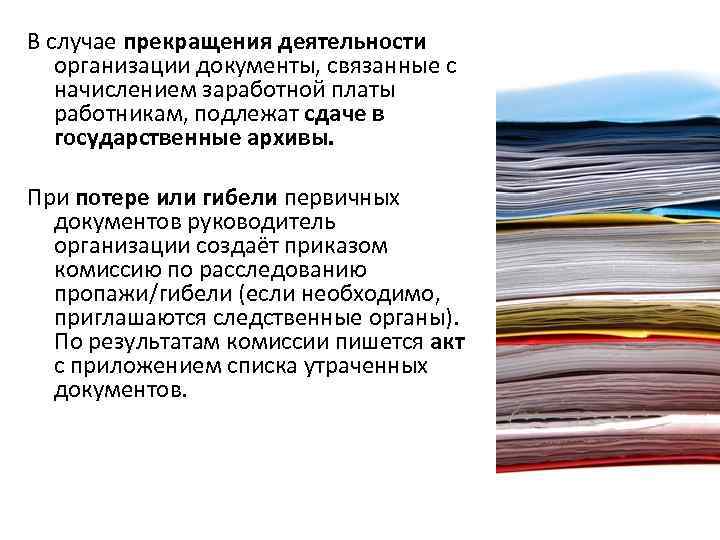 В случае прекращения деятельности организации документы, связанные с начислением заработной платы работникам, подлежат сдаче в государственные архивы.

При потере или гибели первичных документов руководитель организации создаёт приказом комиссию по расследованию пропажи/гибели (если необходимо, приглашаются следственные органы). По результатам комиссии пишется акт с приложением списка утраченных документов.